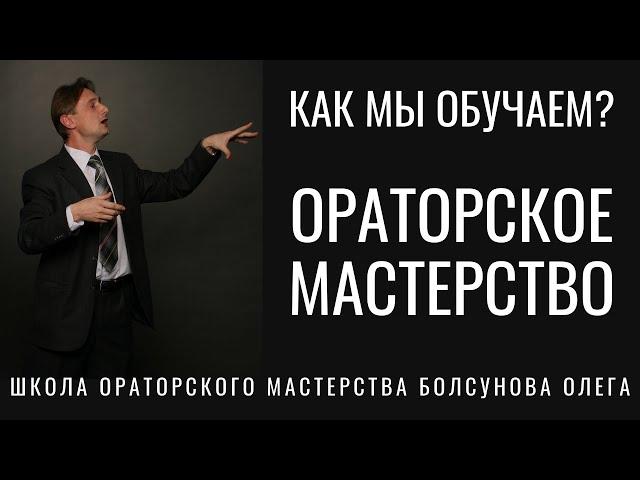 КАК МЫ ОБУЧАЕМ?

ОРАТОРСКОЕ МАСТЕРСТВО

ШКОЛА ОРАТОРСКОГО МАСТЕРСТВА БОЛСУНОВА ОЛЕГА